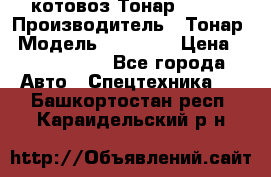 котовоз Тонар
Производитель Тонар
Модель Цена
Все города
Авто Спецтехника
Башкортостан респ
Караидельский р н

http://Объявлений.сайт